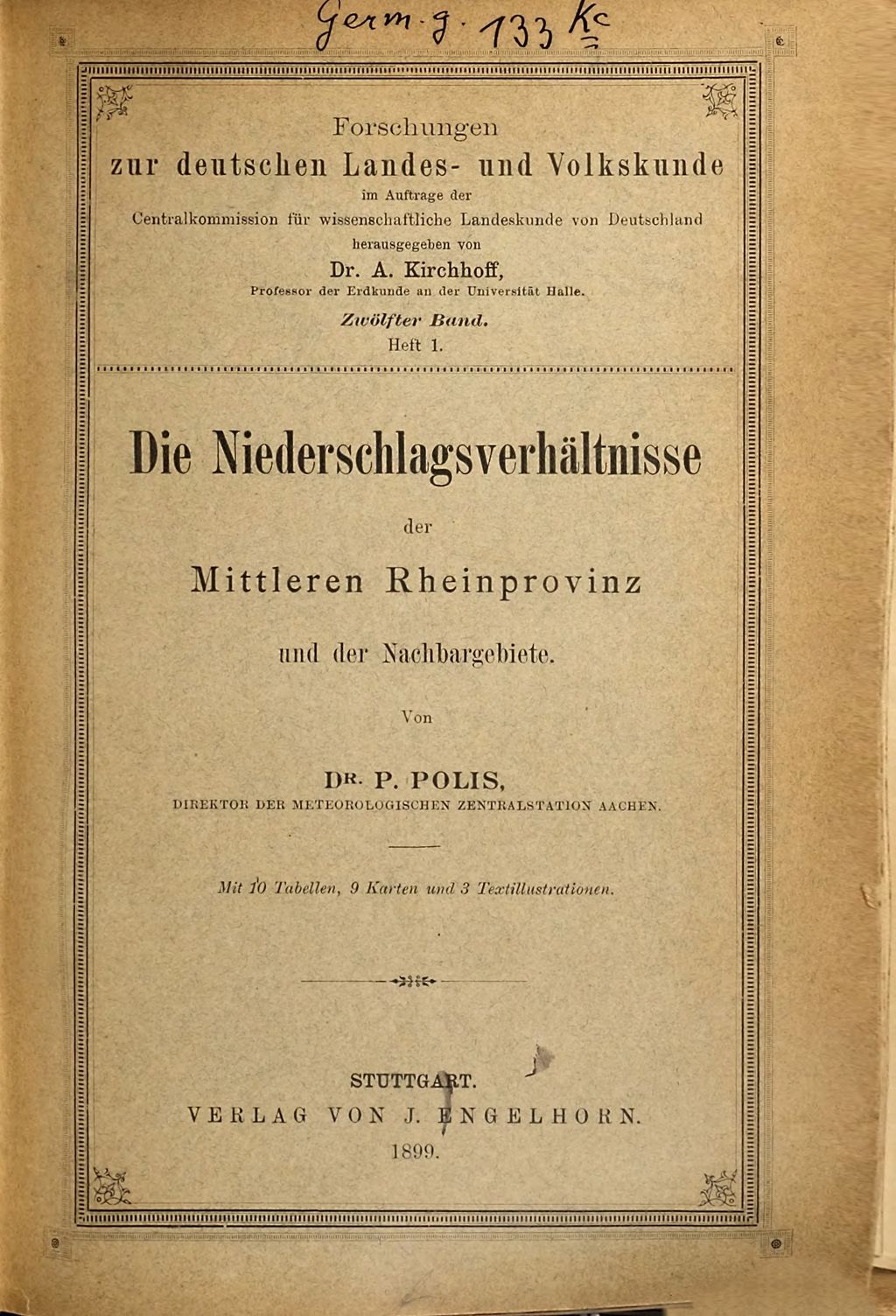 Germ. g. 133 Kc

Forschungen
zur deutschen Landes- und Volkskunde
im Auftrage der
Centralkommission für wissenschaftliche Landeskunde von Deutschland
herausgegeben von
Dr. A. Kirchhoff,
Professor der Erdkunde an der Universität Halle.
Zwölfter Band.
Heft 1.

Die Niederschlagsverhältnisse
der
Mittleren Rheinprovinz
und der Nachbargebiete.

Von

DR. P. POLIS,
DIREKTOR DER METEOROLOGISCHEN ZENTRALSTATION AACHEN.

Mit 10 Tabellen, 9 Karten und 3 Textillustrationen.

STUTTGART.
VERLAG VON J. ENGELHORN.
1899.